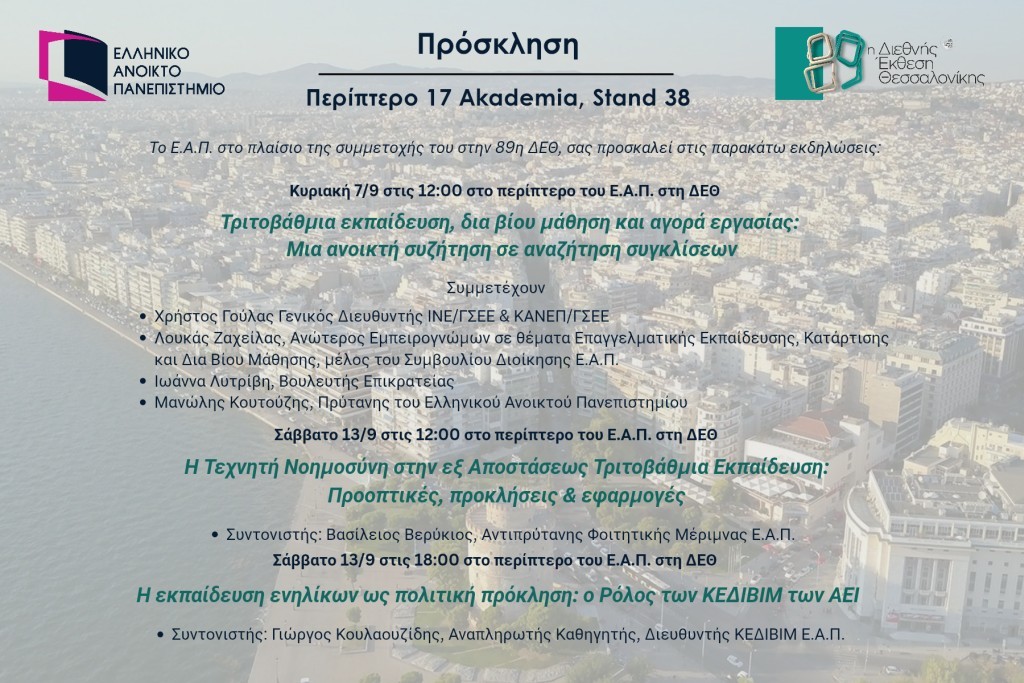 ΕΛΛΗΝΙΚΟ ΑΝΟΙΚΤΟ ΠΑΝΕΠΙΣΤΗΜΙΟ

Πρόσκληση

Περίπτερο 17 Akademia, Stand 38

89 η Διεθνής Έκθεση Θεσσαλονίκης

Το Ε.Α.Π. στο πλαίσιο της συμμετοχής του στην 89η ΔΕΘ, σας προσκαλεί στις παρακάτω εκδηλώσεις:

Κυριακή 7/9 στις 12:00 στο περίπτερο του Ε.Α.Π. στη ΔΕΘ

Τριτοβάθμια εκπαίδευση, δια βίου μάθηση και αγορά εργασίας: Μια ανοικτή συζήτηση σε αναζήτηση συγκλίσεων

Συμμετέχουν

• Χρήστος Γούλας Γενικός Διευθυντής ΙΝΕ/ΓΣΕΕ & ΚΑΝΕΠ/ΓΣΕΕ
• Λουκάς Ζαχείλας, Ανώτερος Εμπειρογνώμων σε θέματα Επαγγελματικής Εκπαίδευσης, Κατάρτισης και Δια Βίου Μάθησης, μέλος του Συμβουλίου Διοίκησης Ε.Α.Π.
• Ιωάννα Λυτρίβη, Βουλευτής Επικρατείας
• Μανώλης Κουτούζης, Πρύτανης του Ελληνικού Ανοικτού Πανεπιστημίου

Σάββατο 13/9 στις 12:00 στο περίπτερο του Ε.Α.Π. στη ΔΕΘ

Η Τεχνητή Νοημοσύνη στην εξ Αποστάσεως Τριτοβάθμια Εκπαίδευση: Προοπτικές, προκλήσεις & εφαρμογές

• Συντονιστής: Βασίλειος Βερύκιος, Αντιπρύτανης Φοιτητικής Μέριμνας Ε.Α.Π.

Σάββατο 13/9 στις 18:00 στο περίπτερο του Ε.Α.Π. στη ΔΕΘ

Η εκπαίδευση ενηλίκων ως πολιτική πρόκληση: ο Ρόλος των ΚΕΔΙΒΙΜ των ΑΕΙ

• Συντονιστής: Γιώργος Κουλαουζίδης, Αναπληρωτής Καθηγητής, Διευθυντής ΚΕΔΙΒΙΜ Ε.Α.Π.